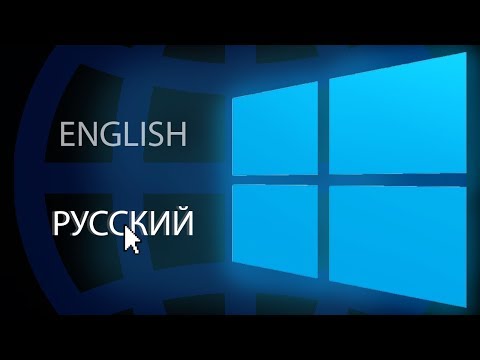 ENGLISH

РУССКИЙ